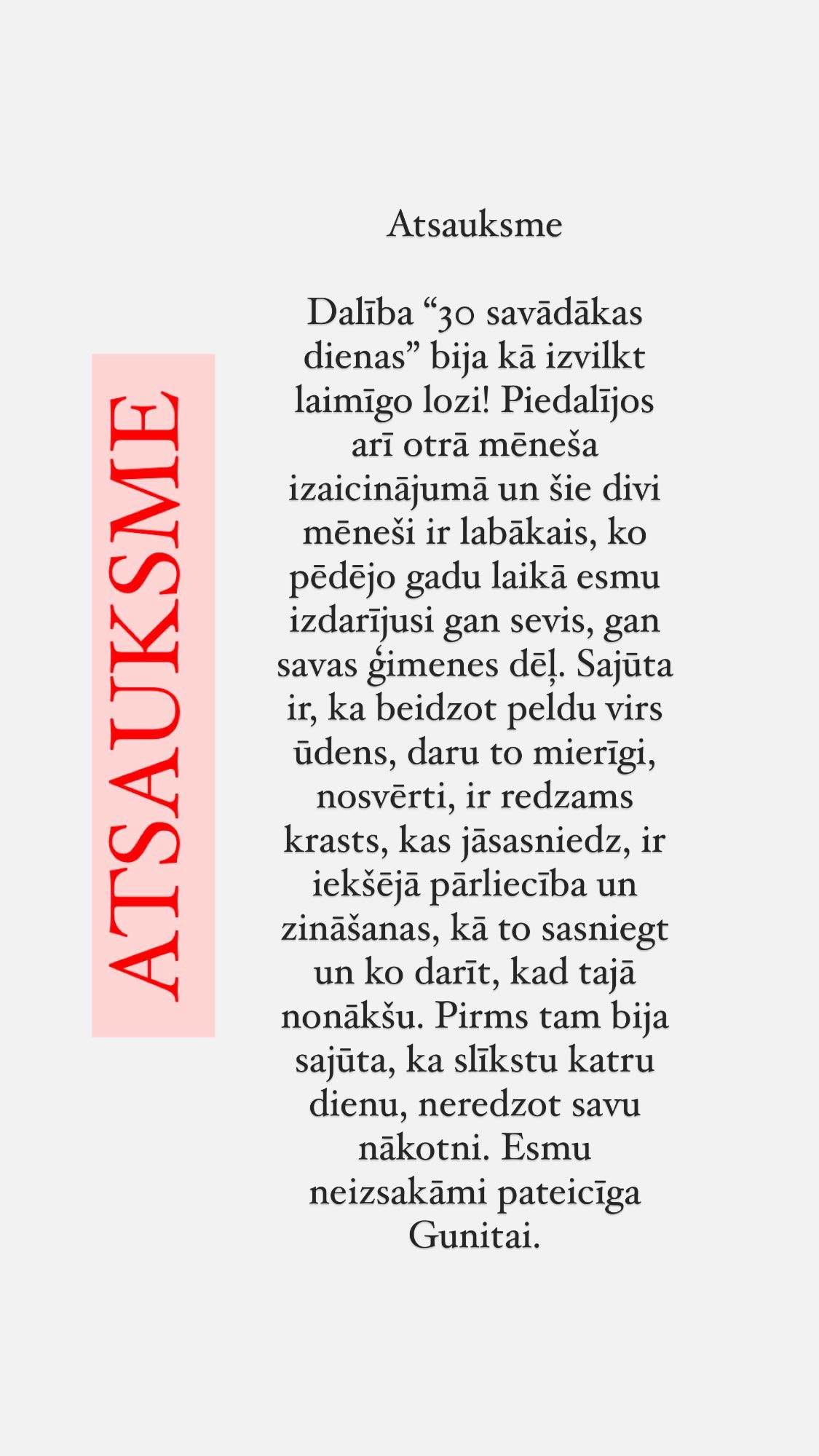 ATSAUKSME

Atsauksme

Dalība “30 savādākas dienas” bija kā izvilkt laimīgo lozi! Piedalījos arī otrā mēneša izaicinājumā un šie divi mēneši ir labākais, ko pēdējo gadu laikā esmu izdarījusi gan sevis, gan savas ģimenes dēļ. Sajūta ir, ka beidzot peldu virs ūdens, daru to mierīgi, nosvērti, ir redzams krasts, kas jāsasniedz, ir iekšējā pārliecība un zināšanas, kā to sasniegt un ko darīt, kad tajā nonākšu. Pirms tam bija sajūta, ka slīkstu katru dienu, neredzot savu nākotni. Esmu neizsakāmi pateicīga Gunitai.